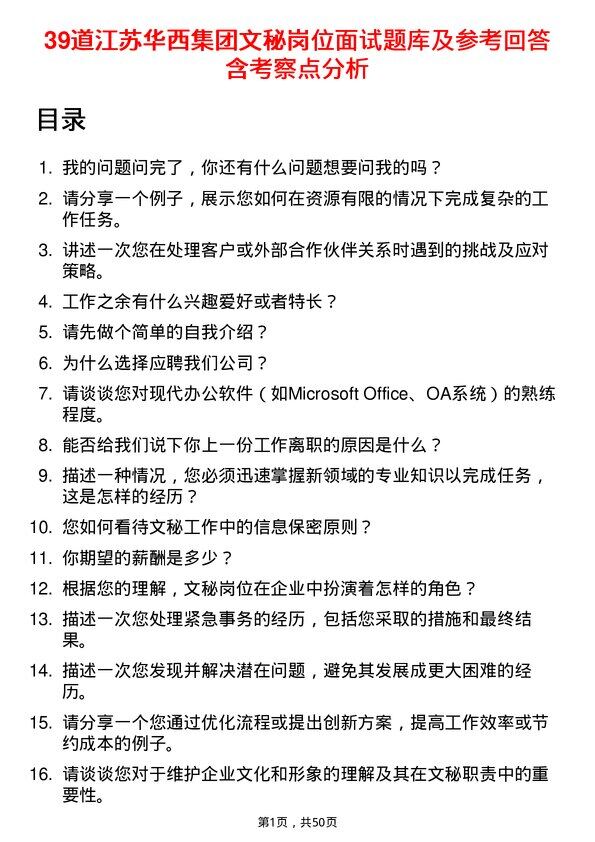 39道江苏华西集团文秘岗位面试题库及参考回答含考察点分析

目录

1. 我的问题问完了，你还有什么问题想要问我的吗？
2. 请分享一个例子，展示您如何在资源有限的情况下完成复杂的工作任务。
3. 讲述一次您在处理客户或外部合作伙伴关系时遇到的挑战及应对策略。
4. 工作之余有什么兴趣爱好或者特长？
5. 请先做个简单的自我介绍？
6. 为什么选择应聘我们公司？
7. 请谈谈您对现代办公软件（如Microsoft Office、OA系统）的熟练程度。
8. 能否给我们说下你上一份工作离职的原因是什么？
9. 描述一种情况，您必须迅速掌握新领域的专业知识以完成任务，这是怎样的经历？
10. 您如何看待文秘工作中的信息保密原则？
11. 你期望的薪酬是多少？
12. 根据您的理解，文秘岗位在企业中扮演着怎样的角色？
13. 描述一次您处理紧急事务的经历，包括您采取的措施和最终结果。
14. 描述一次您发现并解决潜在问题，避免其发展成更大困难的经历。
15. 请分享一个您通过优化流程或提出创新方案，提高工作效率或节约成本的例子。
16. 请谈谈您对于维护企业文化和形象的理解及其在文秘职责中的重要性。

第1页，共50页